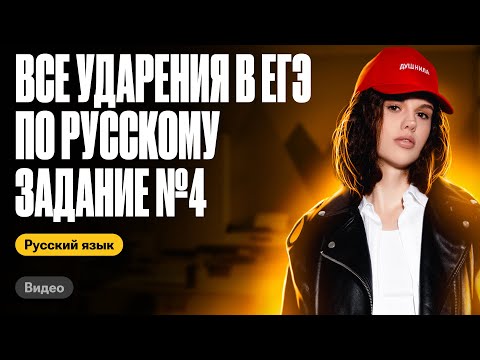 ВСЕ УДАРЕНИЯ В ЕГЭ ПО РУССКОМУ ЗАДАНИЕ №4

ДУШНИЛА

Русский язык

Видео